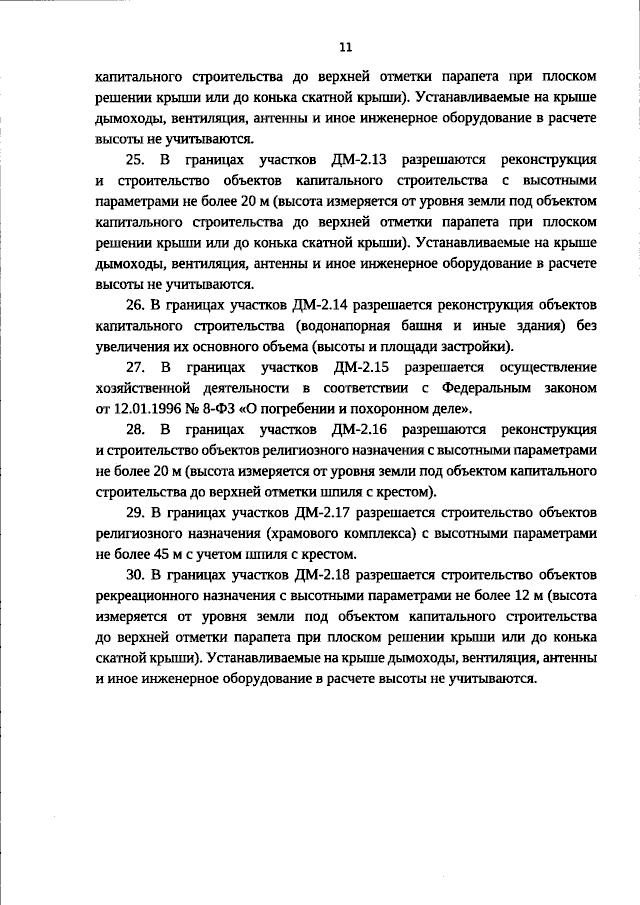 11

капитального строительства до верхней отметки парапета при плоском решении крыши или до конька скатной крыши). Устанавливаемые на крыше дымоходы, вентиляция, антенны и иное инженерное оборудование в расчете высоты не учитываются.

25. В границах участков ДМ-2.13 разрешаются реконструкция и строительство объектов капитального строительства с высотными параметрами не более 20 м (высота измеряется от уровня земли под объектом капитального строительства до верхней отметки парапета при плоском решении крыши или до конька скатной крыши). Устанавливаемые на крыше дымоходы, вентиляция, антенны и иное инженерное оборудование в расчете высоты не учитываются.

26. В границах участков ДМ-2.14 разрешается реконструкция объектов капитального строительства (водонапорная башня и иные здания) без увеличения их основного объема (высоты и площади застройки).

27. В границах участков ДМ-2.15 разрешается осуществление хозяйственной деятельности в соответствии с Федеральным законом от 12.01.1996 № 8-ФЗ «О погребении и похоронном деле».

28. В границах участков ДМ-2.16 разрешаются реконструкция и строительство объектов религиозного назначения с высотными параметрами не более 20 м (высота измеряется от уровня земли под объектом капитального строительства до верхней отметки шпиля с крестом).

29. В границах участков ДМ-2.17 разрешается строительство объектов религиозного назначения (храмового комплекса) с высотными параметрами не более 45 м с учетом шпиля с крестом.

30. В границах участков ДМ-2.18 разрешается строительство объектов рекреационного назначения с высотными параметрами не более 12 м (высота измеряется от уровня земли под объектом капитального строительства до верхней отметки парапета при плоском решении крыши или до конька скатной крыши). Устанавливаемые на крыше дымоходы, вентиляция, антенны и иное инженерное оборудование в расчете высоты не учитываются.